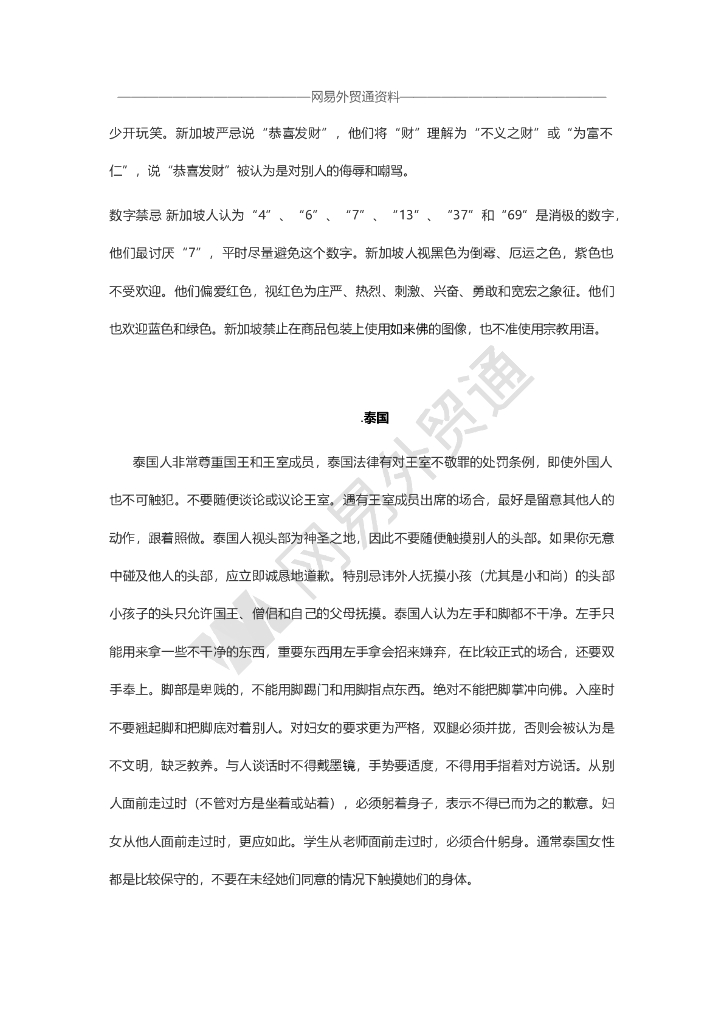 网易外贸通资料

少开玩笑。新加坡严忌说“恭喜发财”，他们将“财”理解为“不义之财”或“为富不仁”，说“恭喜发财”被认为是对别人的侮辱和嘲骂。

数字禁忌 新加坡人认为“4”、“6”、“7”、“13”、“37”和“69”是消极的数字，他们最讨厌“7”，平时尽量避免这个数字。新加坡人视黑色为倒霉、厄运之色，紫色也不受欢迎。他们偏爱红色，视红色为庄严、热烈、刺激、兴奋、勇敢和宽宏之象征。他们也欢迎蓝色和绿色。新加坡禁止在商品包装上使用如来佛的图像，也不准使用宗教用语。

网易外贸通

.泰国

泰国人非常尊重国王和王室成员，泰国法律有对王室不敬罪的处罚条例，即使外国人也不可触犯。不要随便谈论或议论王室。遇有王室成员出席的场合，最好是留意其他人的动作，跟着照做。泰国人视头部为神圣之地，因此不要随便触摸别人的头部。如果你无意中碰及他人的头部，应立即诚恳地道歉。特别忌讳外人抚摸小孩（尤其是小和尚）的头部小孩子的头只允许国王、僧侣和自己的父母抚摸。泰国人认为左手和脚都不干净。左手只能用来拿一些不干净的东西，重要东西用左手拿会招来嫌弃，在比较正式的场合，还要双手奉上。脚部是卑贱的，不能用脚踢门和用脚指点东西。绝对不能把脚掌冲向佛。入座时不要翘起脚和把脚底对着别人。对妇女的要求更为严格，双腿必须并拢，否则会被认为是不文明，缺乏教养。与人谈话时不得戴墨镜，手势要适度，不得用手指着对方说话。从别人面前走过时（不管对方是坐着或站着），必须躬着身子，表示不得已而为之的歉意。妇女从他人面前走过时，更应如此。学生从老师面前走过时，必须合什躬身。通常泰国女性都是比较保守的，不要在未经她们同意的情况下触摸她们的身体。